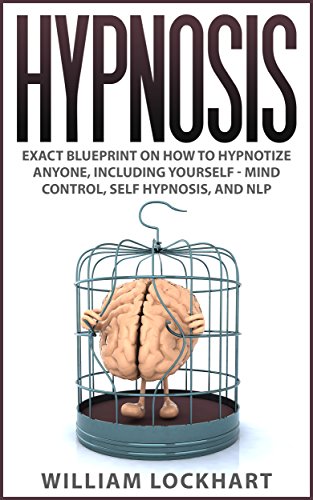 HYPNOSIS

EXACT BLUEPRINT ON HOW TO HYPNOTIZE ANYONE, INCLUDING YOURSELF - MIND CONTROL, SELF HYPNOSIS, AND NLP

WILLIAM LOCKHART